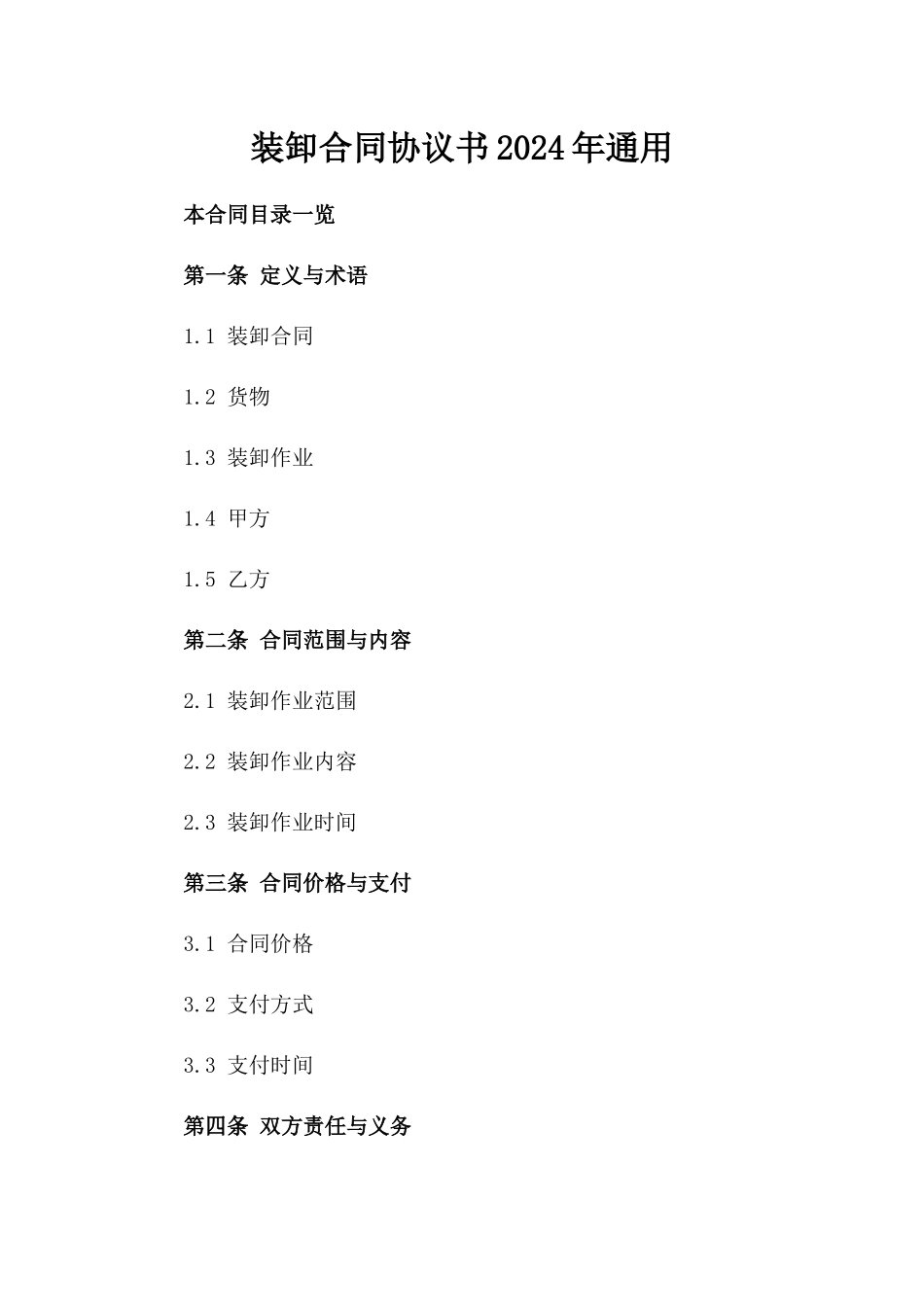 装卸合同协议书2024年通用

本合同目录一览

第一条 定义与术语

1.1 装卸合同

1.2 货物

1.3 装卸作业

1.4 甲方

1.5 乙方

第二条 合同范围与内容

2.1 装卸作业范围

2.2 装卸作业内容

2.3 装卸作业时间

第三条 合同价格与支付

3.1 合同价格

3.2 支付方式

3.3 支付时间

第四条 双方责任与义务